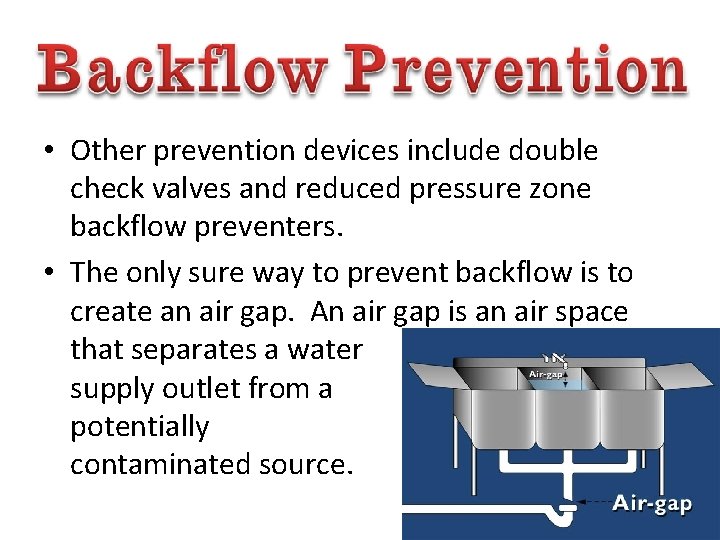 Backflow Prevention

• Other prevention devices include double check valves and reduced pressure zone backflow preventers.

• The only sure way to prevent backflow is to create an air gap. An air gap is an air space that separates a water supply outlet from a potentially contaminated source.

Air-gap

Air-gap